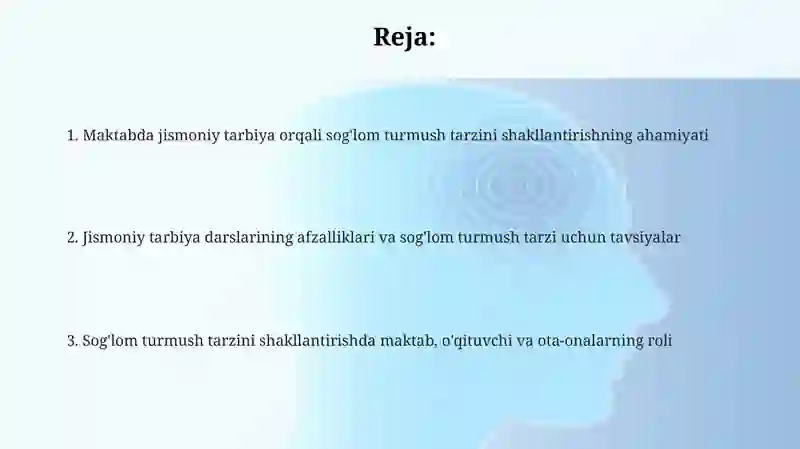 Reja:

1. Maktabda jismoniy tarbiya orqali sog'lom turmush tarzini shakllantirishning ahamiyati

2. Jismoniy tarbiya darslarining afzalliklari va sog'lom turmush tarzi uchun tavsiyalar

3. Sog'lom turmush tarzini shakllantirishda maktab, o'qituvchi va ota-onalarning roli